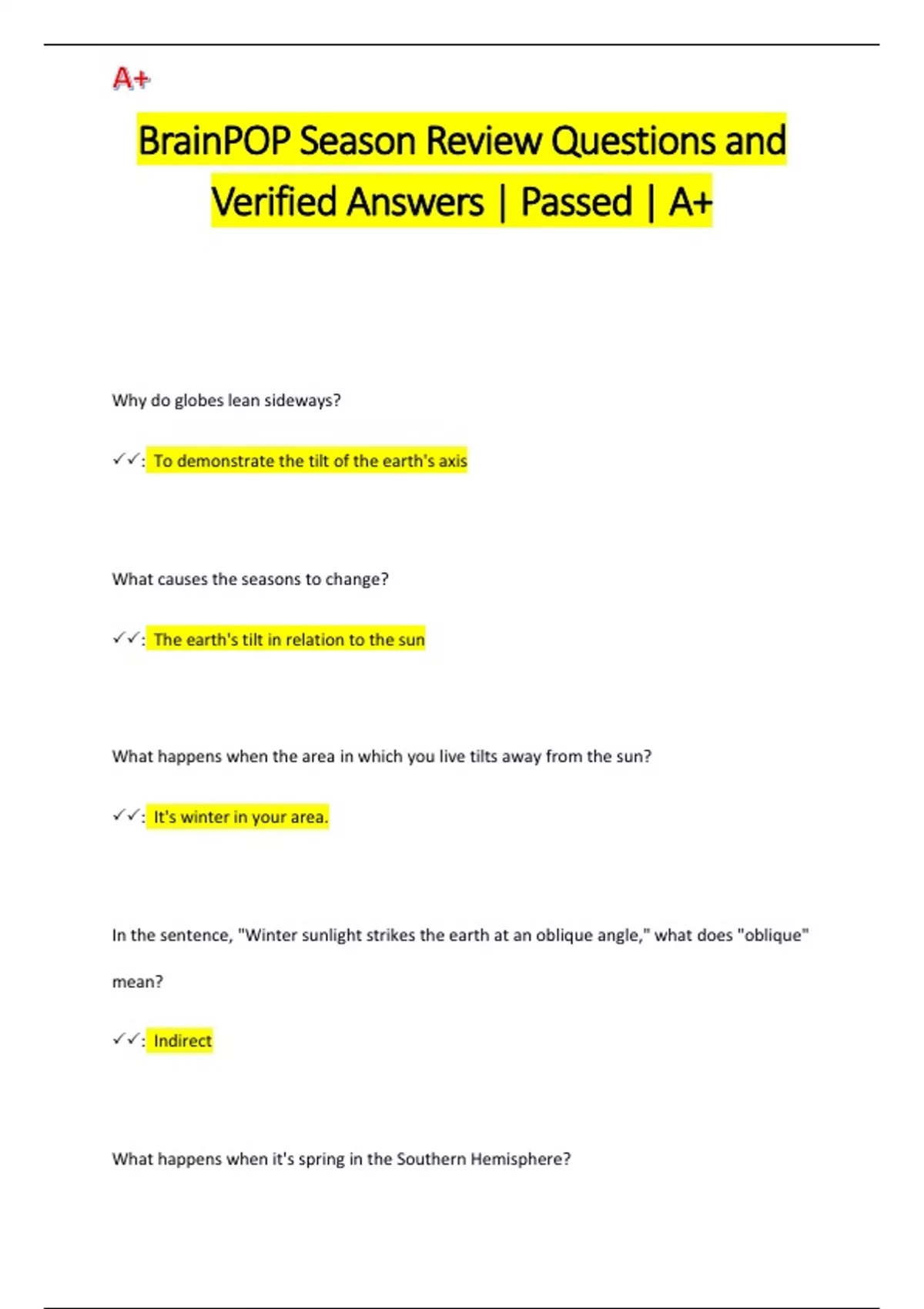 A+

BrainPOP Season Review Questions and Verified Answers | Passed | A+

Why do globes lean sideways?

✓✓: To demonstrate the tilt of the earth's axis

What causes the seasons to change?

✓✓: The earth's tilt in relation to the sun

What happens when the area in which you live tilts away from the sun?

✓✓: It's winter in your area.

In the sentence, "Winter sunlight strikes the earth at an oblique angle," what does "oblique" mean?

✓✓: Indirect

What happens when it's spring in the Southern Hemisphere?